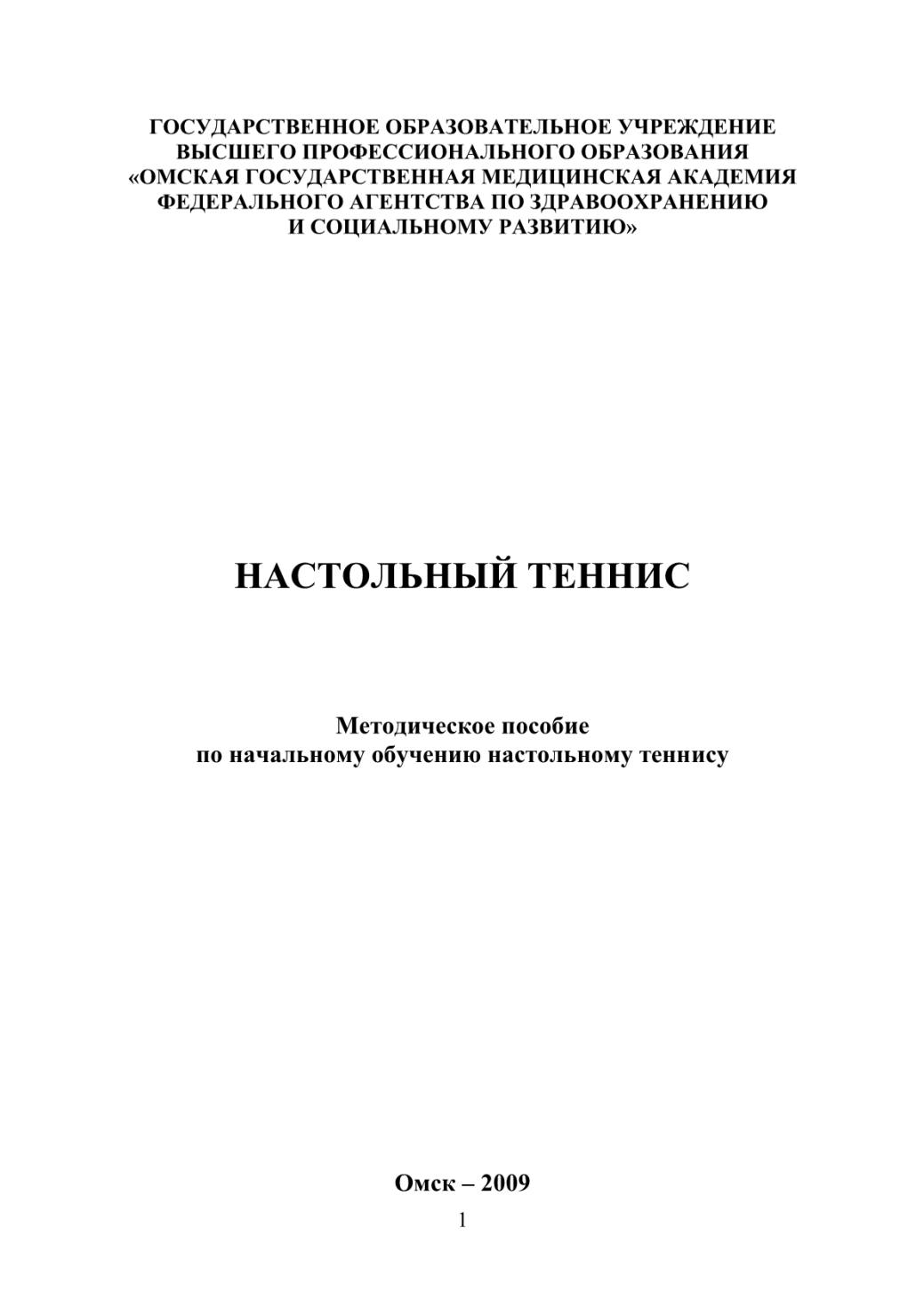 ГОСУДАРСТВЕННОЕ ОБРАЗОВАТЕЛЬНОЕ УЧРЕЖДЕНИЕ
ВЫСШЕГО ПРОФЕССИОНАЛЬНОГО ОБРАЗОВАНИЯ
«ОМСКАЯ ГОСУДАРСТВЕННАЯ МЕДИЦИНСКАЯ АКАДЕМИЯ
ФЕДЕРАЛЬНОГО АГЕНТСТВА ПО ЗДРАВООХРАНЕНИЮ
И СОЦИАЛЬНОМУ РАЗВИТИЮ»

НАСТОЛЬНЫЙ ТЕННИС

Методическое пособие
по начальному обучению настольному теннису

Омск – 2009

1